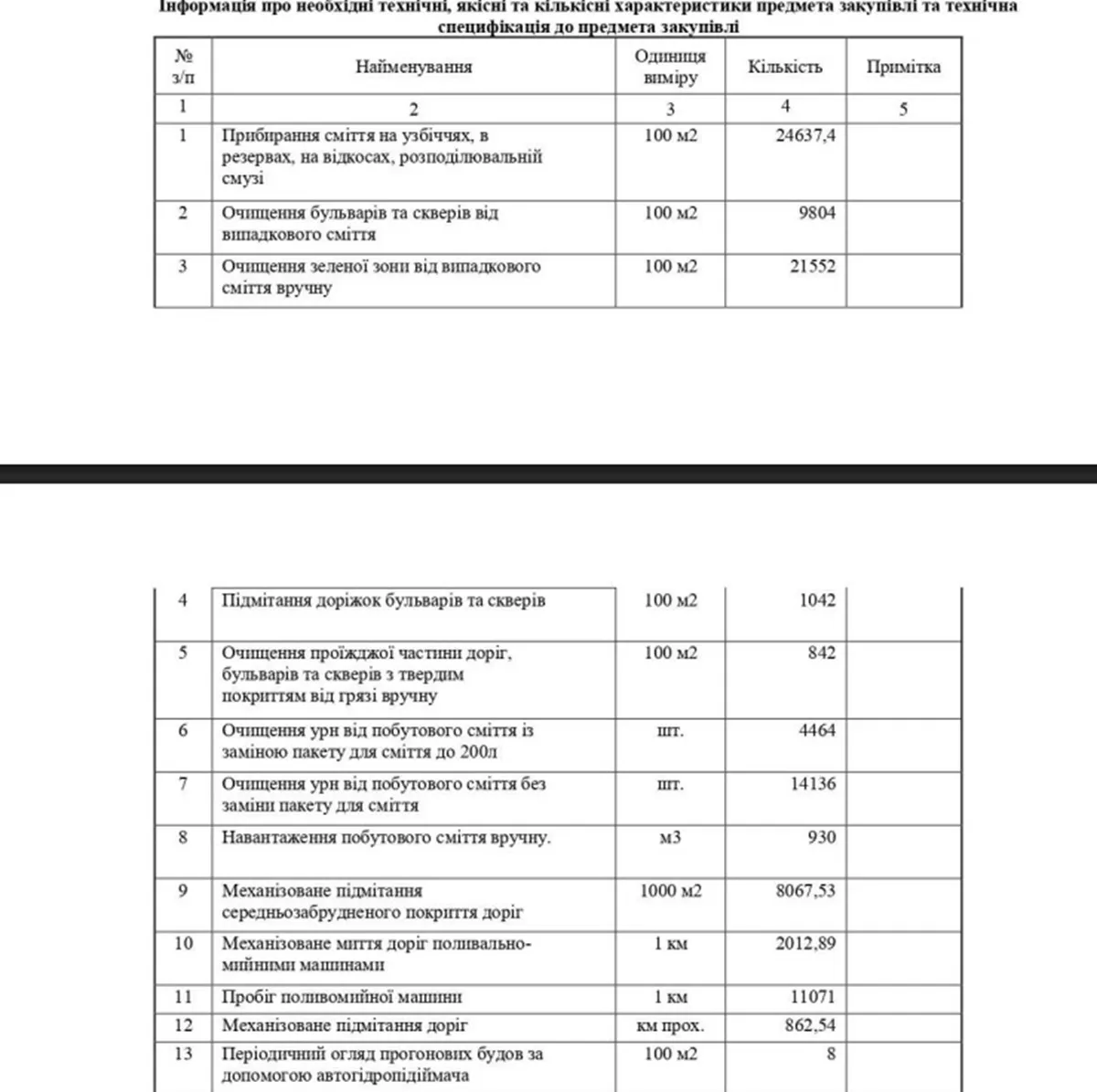 Інформація про необхідні технічні, якісні та кількісні характеристики предмета закупівлі та технічна специфікація до предмета закупівлі

| № з/п | Найменування | Одиниця виміру | Кількість | Примітка |
|---|---|---|---|---|
| 1 | 2 | 3 | 4 | 5 |
| 1 | Прибирання сміття на узбіччях, в резервах, на відкосах, розподілювальній смузі | 100 м2 | 24637,4 | |
| 2 | Очищення бульварів та скверів від випадкового сміття | 100 м2 | 9804 | |
| 3 | Очищення зеленої зони від випадкового сміття вручну | 100 м2 | 21552 | |

| 4 | Підмітання доріжок бульварів та скверів | 100 м2 | 1042 | |
|---|---|---|---|---|
| 5 | Очищення проїжджої частини доріг, бульварів та скверів з твердим покриттям від грязі вручну | 100 м2 | 842 | |
| 6 | Очищення урн від побутового сміття із заміною пакету для сміття до 200л | шт. | 4464 | |
| 7 | Очищення урн від побутового сміття без заміни пакету для сміття | шт. | 14136 | |
| 8 | Навантаження побутового сміття вручну. | м3 | 930 | |
| 9 | Механізоване підмітання середньозабрудненого покриття доріг | 1000 м2 | 8067,53 | |
| 10 | Механізоване миття доріг поливально-мийними машинами | 1 км | 2012,89 | |
| 11 | Пробіг поливомийної машини | 1 км | 11071 | |
| 12 | Механізоване підмітання доріг | км прох. | 862,54 | |
| 13 | Періодичний огляд прогонових будов за допомогою автогідропідіймача | 100 м2 | 8 | |